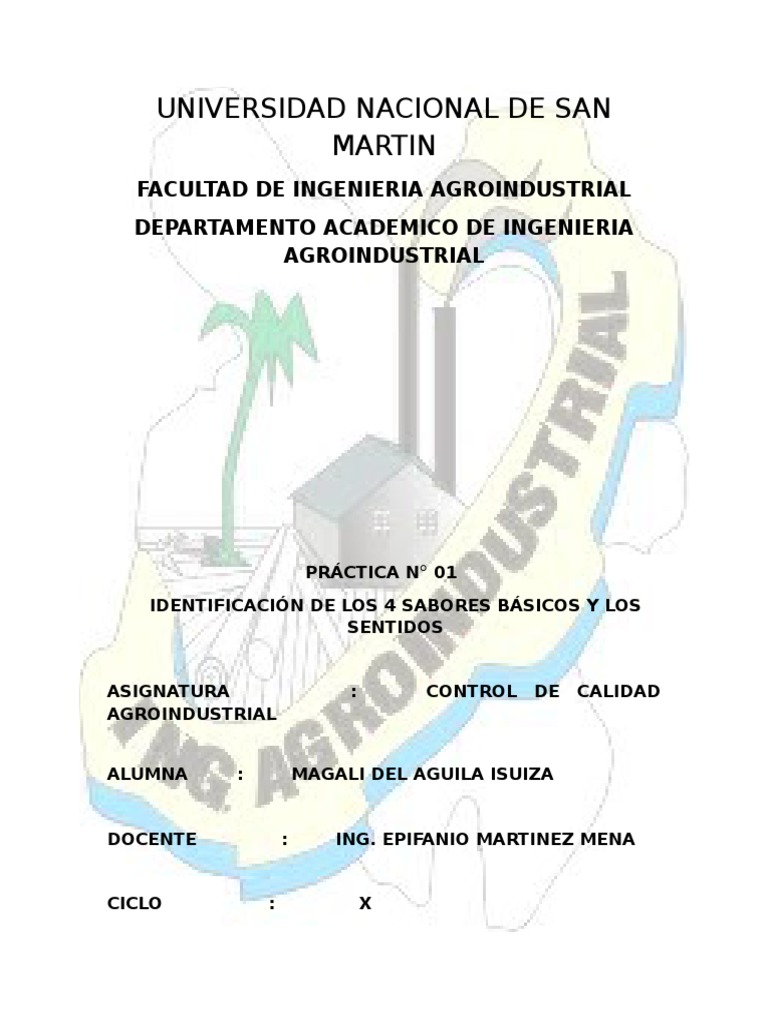 UNIVERSIDAD NACIONAL DE SAN MARTIN

FACULTAD DE INGENIERIA AGROINDUSTRIAL

DEPARTAMENTO ACADEMICO DE INGENIERIA AGROINDUSTRIAL

ING. AGROINDUSTRIAL

PRÁCTICA N° 01

IDENTIFICACIÓN DE LOS 4 SABORES BÁSICOS Y LOS SENTIDOS

ASIGNATURA : CONTROL DE CALIDAD AGROINDUSTRIAL

ALUMNA : MAGALI DEL AGUILA ISUIZA

DOCENTE : ING. EPIFANIO MARTINEZ MENA

CICLO : X